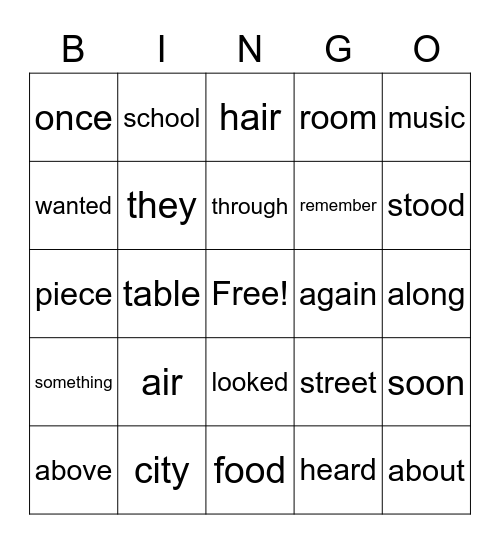 | B | I | N | G | O |
|---|---|---|---|---|
| once | school | hair | room | music |
| wanted | they | through | remember | stood |
| piece | table | Free! | again | along |
| something | air | looked | street | soon |
| above | city | food | heard | about |